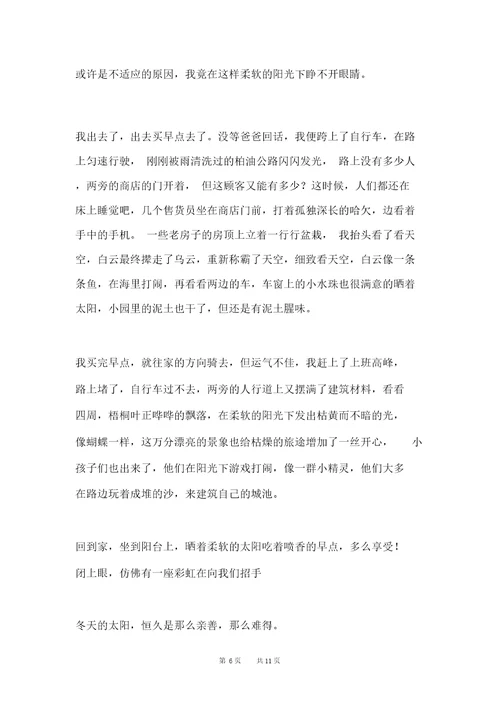 或许是不适应的原因，我竟在这样柔软的阳光下睁不开眼睛。

我出去了，出去买早点去了。没等爸爸回话，我便跨上了自行车，在路上匀速行驶，刚刚被雨清洗过的柏油公路闪闪发光，路上没有多少人，两旁的商店的门开着，但这顾客又能有多少？这时候，人们都还在床上睡觉吧，几个售货员坐在商店门前，打着孤独深长的哈欠，边看着手中的手机。一些老房子的房顶上立着一行行盆栽，我抬头看了看天空，白云最终撵走了乌云，重新称霸了天空，细致看天空，白云像一条条鱼，在海里打闹，再看看两边的车，车窗上的小水珠也很满意的晒着太阳，小园里的泥土也干了，但还是有泥土腥味。

我买完早点，就往家的方向骑去，但运气不佳，我赶上了上班高峰，路上堵了，自行车过不去，两旁的人行道上又摆满了建筑材料，看看四周，梧桐叶正哗哗的飘落，在柔软的阳光下发出枯黄而不暗的光，像蝴蝶一样，这万分漂亮的景象也给枯燥的旅途增加了一丝开心，小孩子们也出来了，他们在阳光下游戏打闹，像一群小精灵，他们大多在路边玩着成堆的沙，来建筑自己的城池。

回到家，坐到阳台上，晒着柔软的太阳吃着喷香的早点，多么享受！闭上眼，仿佛有一座彩虹在向我们招手

冬天的太阳，恒久是那么亲善，那么难得。

第 6 页　共 11 页